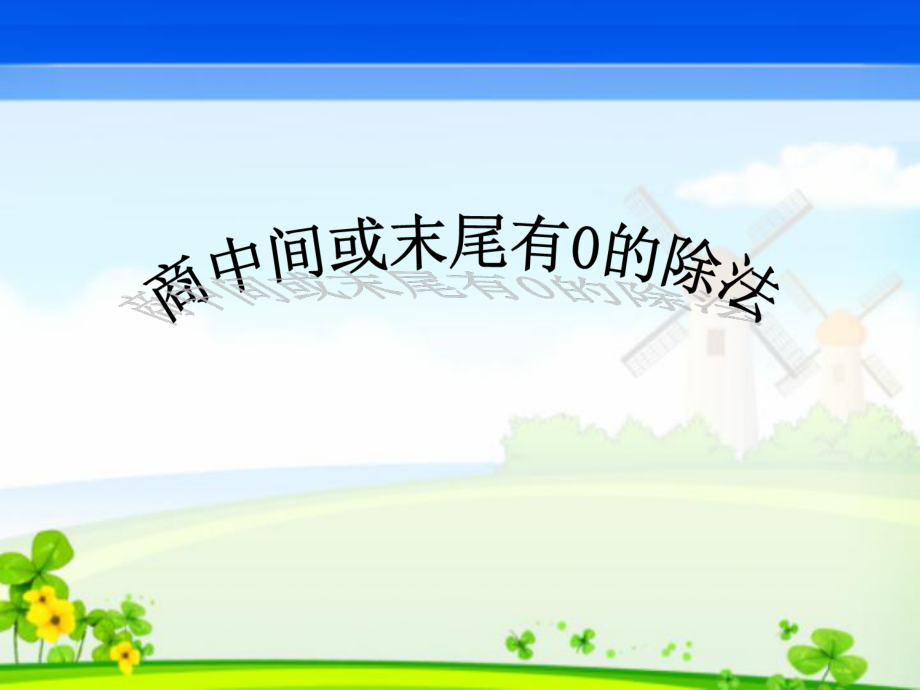 商中间或末尾有0的除法